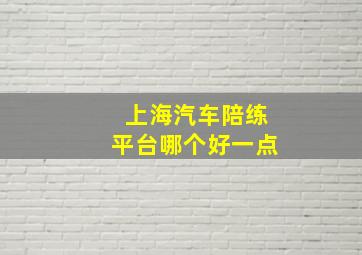 上海汽车陪练
平台哪个好一点